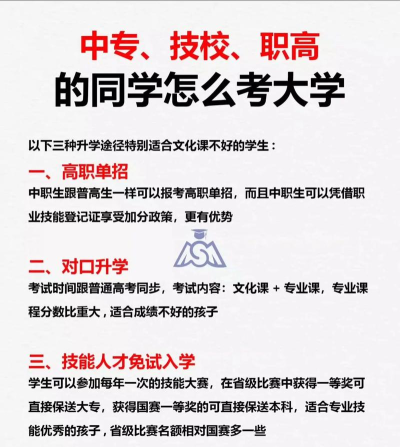 中专、技校、职高
的同学怎么考大学

以下三种升学途径特别适合文化课不好的学生：

一、高职单招
中职生跟普高生一样可以报考高职单招，而且中职生可以凭借职业技能登记证享受加分政策，更有优势

ASM

二、对口升学
考试时间跟普通高考同步，考试内容：文化课 + 专业课，专业课程分数比重大，适合成绩不好的孩子

三、技能人才免试入学
学生可以参加每年一次的技能大赛，在省级比赛中获得一等奖可直接保送大专，获得国赛一等奖的可直接保送本科，适合专业技能优秀的孩子，省级比赛名额相对国赛多一些